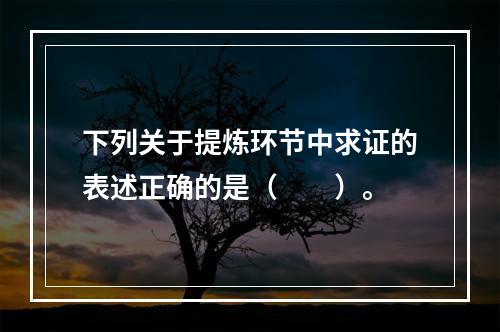 下列关于提炼环节中求证的表述正确的是（　　）。